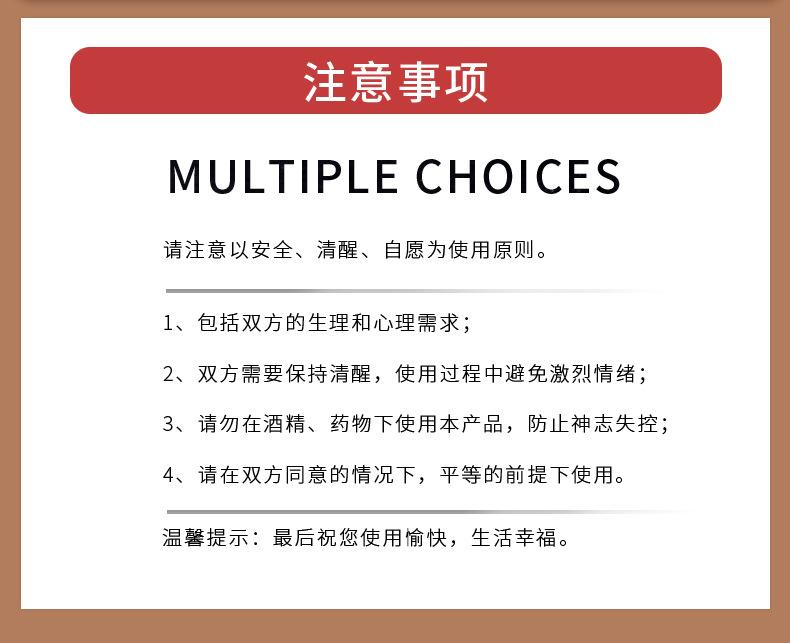 注意事项

MULTIPLE CHOICES

请注意以安全、清醒、自愿为使用原则。

1、包括双方的生理和心理需求；

2、双方需要保持清醒，使用过程中避免激烈情绪；

3、请勿在酒精、药物下使用本产品，防止神志失控；

4、请在双方同意的情况下，平等的前提下使用。

温馨提示：最后祝您使用愉快，生活幸福。